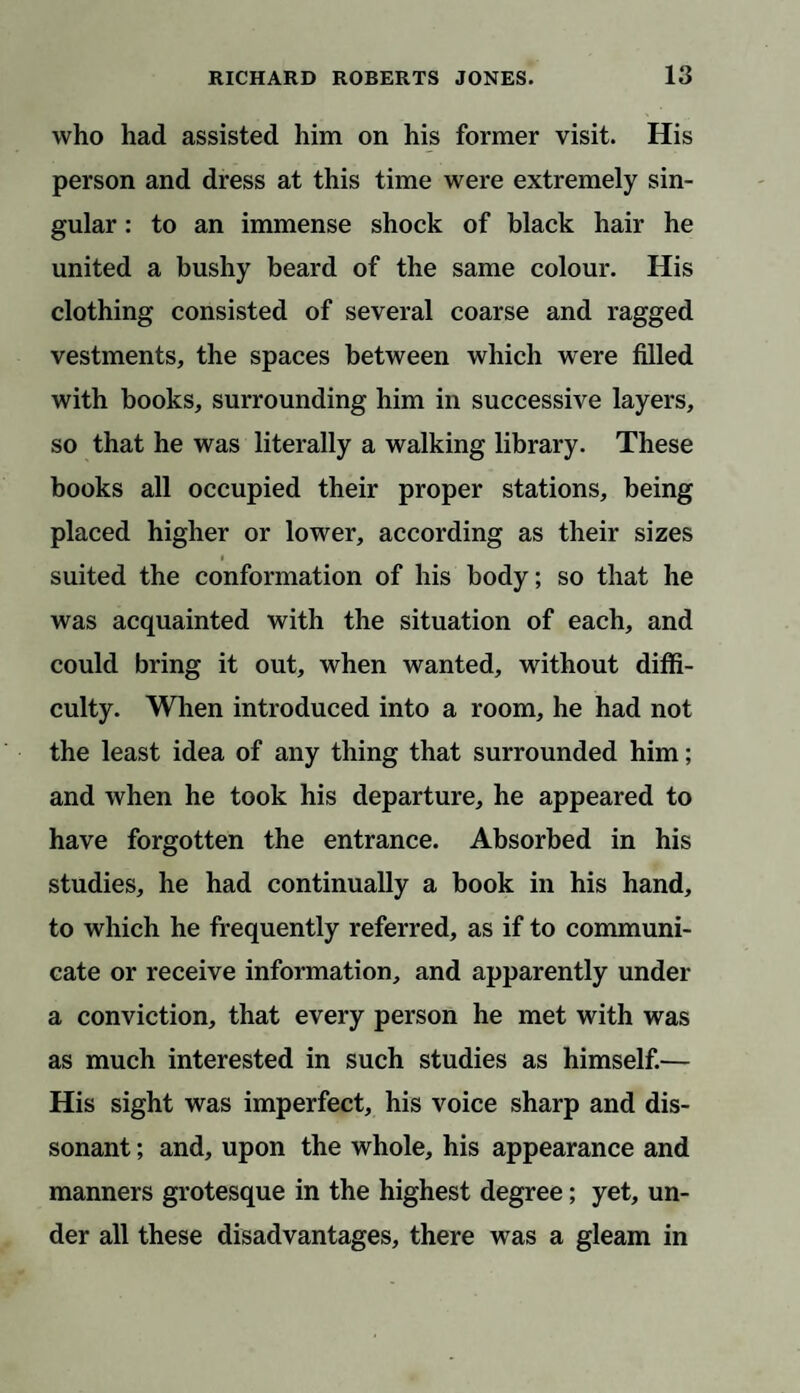 RICHARD ROBERTS JONES. 13

who had assisted him on his former visit. His person and dress at this time were extremely singular: to an immense shock of black hair he united a bushy beard of the same colour. His clothing consisted of several coarse and ragged vestments, the spaces between which were filled with books, surrounding him in successive layers, so that he was literally a walking library. These books all occupied their proper stations, being placed higher or lower, according as their sizes suited the conformation of his body; so that he was acquainted with the situation of each, and could bring it out, when wanted, without difficulty. When introduced into a room, he had not the least idea of any thing that surrounded him; and when he took his departure, he appeared to have forgotten the entrance. Absorbed in his studies, he had continually a book in his hand, to which he frequently referred, as if to communicate or receive information, and apparently under a conviction, that every person he met with was as much interested in such studies as himself.— His sight was imperfect, his voice sharp and dissonant; and, upon the whole, his appearance and manners grotesque in the highest degree; yet, under all these disadvantages, there was a gleam in